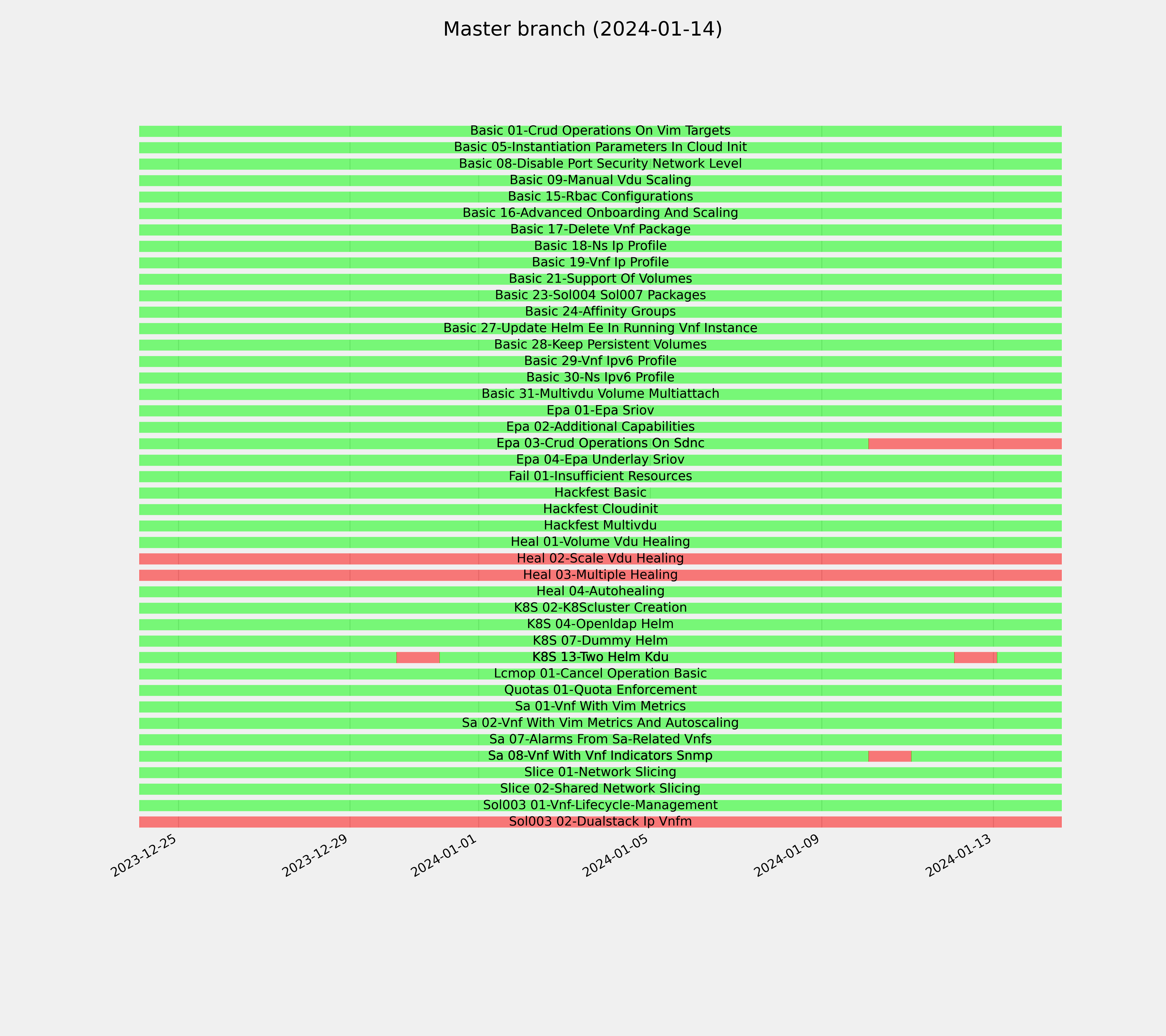 Master branch (2024-01-14)

Basic 01-Crud Operations On Vim Targets
Basic 05-Instantiation Parameters In Cloud Init
Basic 08-Disable Port Security Network Level
Basic 09-Manual Vdu Scaling
Basic 15-Rbac Configurations
Basic 16-Advanced Onboarding And Scaling
Basic 17-Delete Vnf Package
Basic 18-Ns Ip Profile
Basic 19-Vnf Ip Profile
Basic 21-Support Of Volumes
Basic 23-Sol004 Sol007 Packages
Basic 24-Affinity Groups
Basic 27-Update Helm Ee In Running Vnf Instance
Basic 28-Keep Persistent Volumes
Basic 29-Vnf Ipv6 Profile
Basic 30-Ns Ipv6 Profile
Basic 31-Multivdu Volume Multiattach
Epa 01-Epa Sriov
Epa 02-Additional Capabilities
Epa 03-Crud Operations On Sdnc
Epa 04-Epa Underlay Sriov
Fail 01-Insufficient Resources
Hackfest Basic
Hackfest Cloudinit
Hackfest Multivdu
Heal 01-Volume Vdu Healing
Heal 02-Scale Vdu Healing
Heal 03-Multiple Healing
Heal 04-Autohealing
K8S 02-K8Scluster Creation
K8S 04-Openldap Helm
K8S 07-Dummy Helm
K8S 13-Two Helm Kdu
Lcmop 01-Cancel Operation Basic
Quotas 01-Quota Enforcement
Sa 01-Vnf With Vim Metrics
Sa 02-Vnf With Vim Metrics And Autoscaling
Sa 07-Alarms From Sa-Related Vnfs
Sa 08-Vnf With Vnf Indicators Snmp
Slice 01-Network Slicing
Slice 02-Shared Network Slicing
Sol003 01-Vnf-Lifecycle-Management
Sol003 02-Dualstack Ip Vnfm

2023-12-25
2023-12-29
2024-01-01
2024-01-05
2024-01-09
2024-01-13